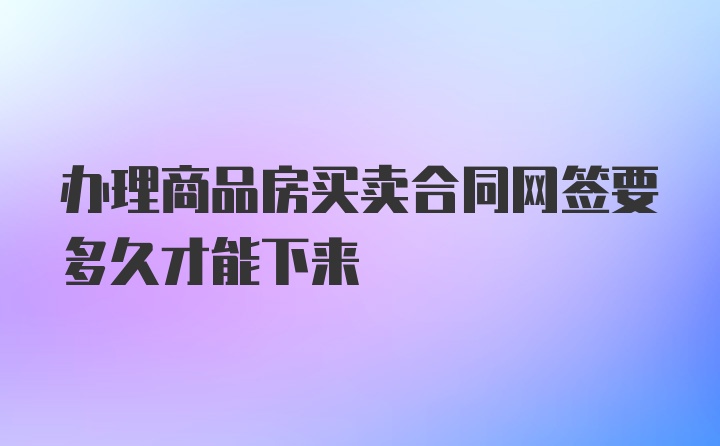 办理商品房买卖合同网签要多久才能下来